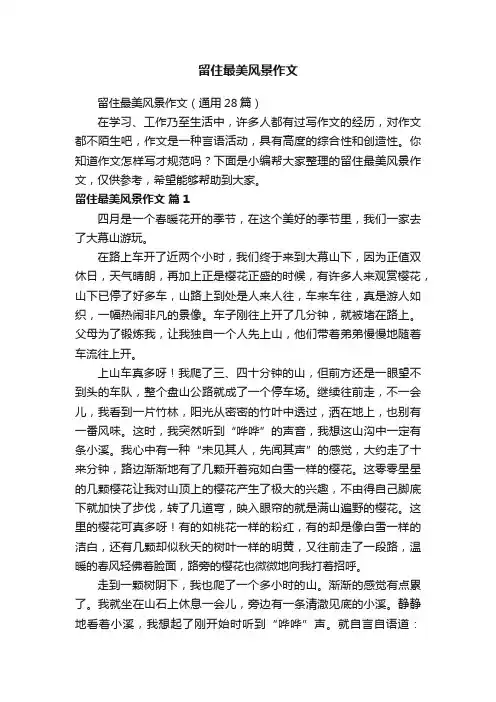 留住最美风景作文

留住最美风景作文（通用28篇）

在学习、工作乃至生活中，许多人都有过写作文的经历，对作文都不陌生吧，作文是一种言语活动，具有高度的综合性和创造性。你知道作文怎样写才规范吗？下面是小编帮大家整理的留住最美风景作文，仅供参考，希望能够帮助到大家。

留住最美风景作文 篇1

四月是一个春暖花开的季节，在这个美好的季节里，我们一家去了大幕山游玩。

在路上车开了近两个小时，我们终于来到大幕山下，因为正值双休日，天气晴朗，再加上正是樱花正盛的时候，有许多人来观赏樱花，山下已停了好多车，山路上到处是人来人往，车来车往，真是游人如织，一幅热闹非凡的景像。车子刚往上开了几分钟，就被堵在路上。父母为了锻炼我，让我独自一个人先上山，他们带着弟弟慢慢地随着车流往上开。

上山车真多呀！我爬了三、四十分钟的山，但前方还是一眼望不到头的车队，整个盘山公路就成了一个停车场。继续往前走，不一会儿，我看到一片竹林，阳光从密密的竹叶中透过，洒在地上，也别有一番风味。这时，我突然听到“哗哗”的声音，我想这山沟中一定有条小溪。我心中有一种“未见其人，先闻其声”的感觉，大约走了十来分钟，路边渐渐地有了几颗开着宛如白雪一样的樱花。这零零星星的几颗樱花让我对山顶上的樱花产生了极大的兴趣，不由得自己脚底下就加快了步伐，转了几道弯，映入眼帘的就是满山遍野的樱花。这里的樱花可真多呀！有的如桃花一样的粉红，有的却是像白雪一样的洁白，还有几颗却似秋天的树叶一样的明黄，又往前走了一段路，温暖的春风轻佛着脸面，路旁的樱花也微微地向我打着招呼。

走到一颗树阴下，我也爬了一个多小时的山。渐渐的感觉有点累了。我就坐在山石上休息一会儿，旁边有一条清澈见底的小溪。静静地看着小溪，我想起了刚开始时听到“哗哗”声。就自言自语道：